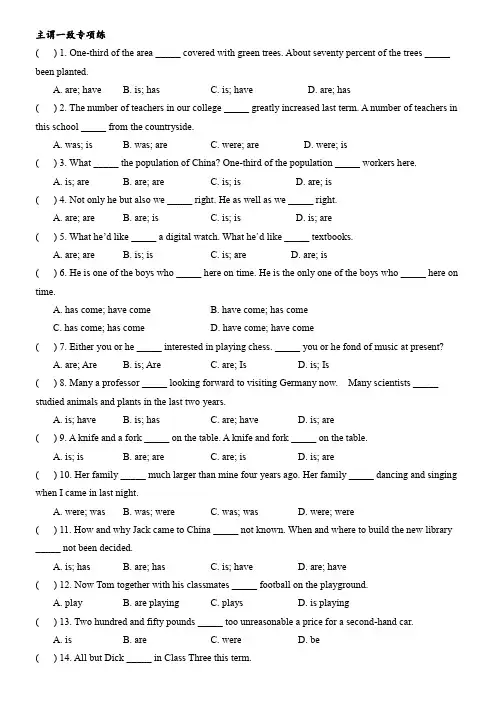 主谓一致专项练

(　) 1. One-third of the area _____ covered with green trees. About seventy percent of the trees _____ been planted.

A. are; have　B. is; has　C. is; have　D. are; has

(　) 2. The number of teachers in our college _____ greatly increased last term. A number of teachers in this school _____ from the countryside.

A. was; is　B. was; are　C. were; are　D. were; is

(　) 3. What _____ the population of China? One-third of the population _____ workers here.

A. is; are　B. are; are　C. is; is　D. are; is

(　) 4. Not only he but also we _____ right. He as well as we _____ right.

A. are; are　B. are; is　C. is; is　D. is; are

(　) 5. What he'd like _____ a digital watch. What he'd like _____ textbooks.

A. are; are　B. is; is　C. is; are　D. are; is

(　) 6. He is one of the boys who _____ here on time. He is the only one of the boys who _____ here on time.

A. has come; have come　B. have come; has come

C. has come; has come　D. have come; have come

(　) 7. Either you or he _____ interested in playing chess. _____ you or he fond of music at present?

A. are; Are　B. is; Are　C. are; Is　D. is; Is

(　) 8. Many a professor _____ looking forward to visiting Germany now.　Many scientists _____ studied animals and plants in the last two years.

A. is; have　B. is; has　C. are; have　D. is; are

(　) 9. A knife and a fork _____ on the table. A knife and fork _____ on the table.

A. is; is　B. are; are　C. are; is　D. is; are

(　) 10. Her family _____ much larger than mine four years ago. Her family _____ dancing and singing when I came in last night.

A. were; was　B. was; were　C. was; was　D. were; were

(　) 11. How and why Jack came to China _____ not known. When and where to build the new library _____ not been decided.

A. is; has　B. are; has　C. is; have　D. are; have

(　) 12. Now Tom together with his classmates _____ football on the playground.

A. play　B. are playing　C. plays　D. is playing

(　) 13. Two hundred and fifty pounds _____ too unreasonable a price for a second-hand car.

A. is　B. are　C. were　D. be

(　) 14. All but Dick _____ in Class Three this term.